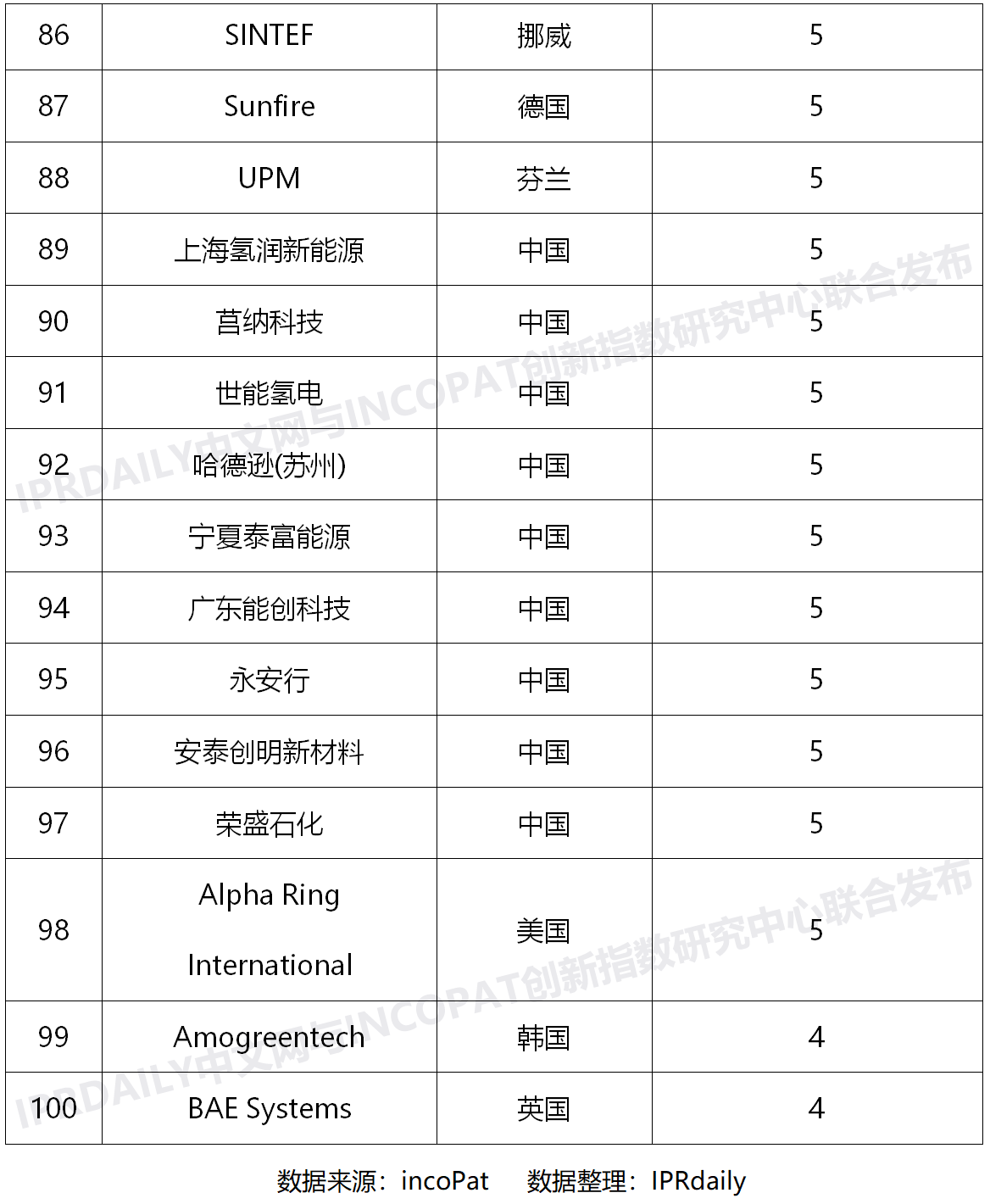 | 86 | SINTEF | 挪威 | 5 |
|---|---|---|---|
| 87 | Sunfire | 德国 | 5 |
| 88 | UPM | 芬兰 | 5 |
| 89 | 上海氢润新能源 | 中国 | 5 |
| 90 | 莒纳科技 | 中国 | 5 |
| 91 | 世能氢电 | 中国 | 5 |
| 92 | 哈德逊(苏州) | 中国 | 5 |
| 93 | 宁夏泰富能源 | 中国 | 5 |
| 94 | 广东能创科技 | 中国 | 5 |
| 95 | 永安行 | 中国 | 5 |
| 96 | 安泰创明新材料 | 中国 | 5 |
| 97 | 荣盛石化 | 中国 | 5 |
| 98 | Alpha Ring International | 美国 | 5 |
| 99 | Amogreentech | 韩国 | 4 |
| 100 | BAE Systems | 英国 | 4 |

IPRDAILY中文网与INCOPAT创新指数研究中心联合发布

IPRDAILY中文网与INCOPAT创新指数研究中心联合发布

数据来源：incoPat 数据整理：IPRdaily